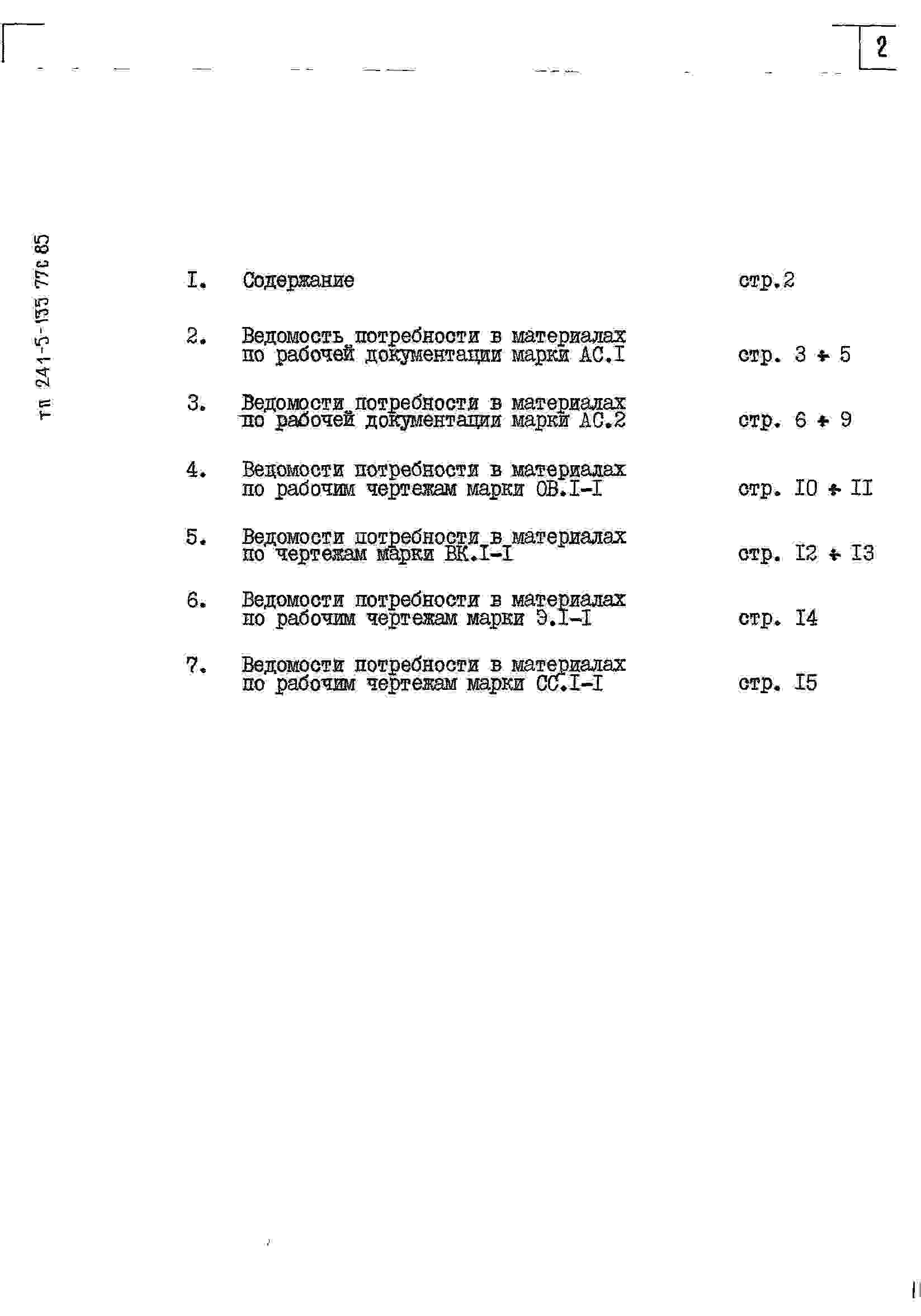 2

тп 241-5-135 77с 85

I. Содержание стр.2

2. Ведомость потребности в материалах по рабочей документации марки АС.I стр. 3 ÷ 5

3. Ведомости потребности в материалах по рабочей документации марки АС.2 стр. 6 ÷ 9

4. Ведомости потребности в материалах по рабочим чертежам марки ОВ.I-I стр. I0 ÷ II

5. Ведомости потребности в материалах по чертежам марки ВК.I-I стр. I2 ÷ I3

6. Ведомости потребности в материалах по рабочим чертежам марки Э.I-I стр. I4

7. Ведомости потребности в материалах по рабочим чертежам марки СС.I-I стр. I5